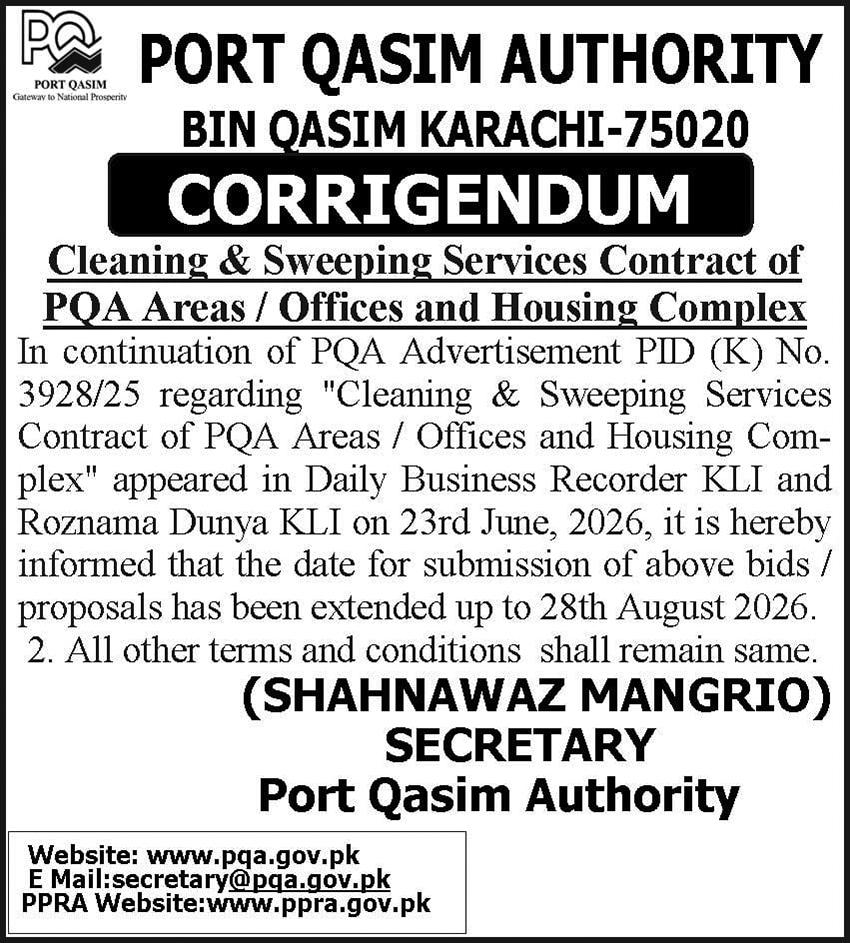 PQ
PORT QASIM
Gateway to National Prosperity

PORT QASIM AUTHORITY
BIN QASIM KARACHI-75020

CORRIGENDUM

Cleaning & Sweeping Services Contract of PQA Areas / Offices and Housing Complex

In continuation of PQA Advertisement PID (K) No. 3928/25 regarding "Cleaning & Sweeping Services Contract of PQA Areas / Offices and Housing Complex" appeared in Daily Business Recorder KLI and Roznama Dunya KLI on 23rd June, 2026, it is hereby informed that the date for submission of above bids / proposals has been extended up to 28th August 2026.

2. All other terms and conditions shall remain same.

(SHAHNAWAZ MANGRIO)
SECRETARY
Port Qasim Authority

Website: www.pqa.gov.pk
E Mail:secretary@pqa.gov.pk
PPRA Website:www.ppra.gov.pk